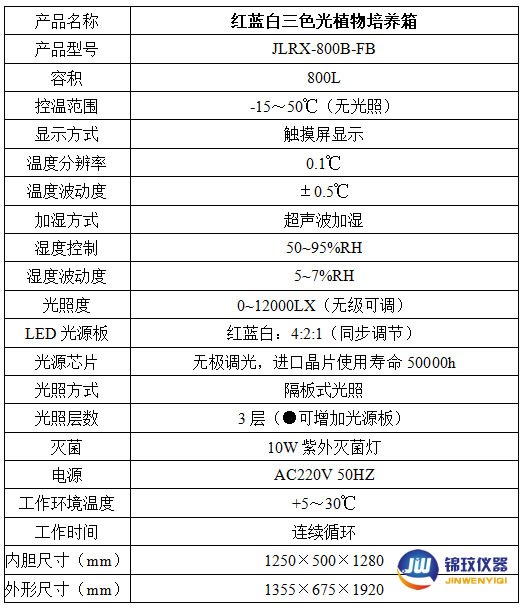 | 产品名称 | 红蓝白三色光植物培养箱 |
|---|---|
| 产品型号 | JLRX-800B-FB |
| 容积 | 800L |
| 控温范围 | -15～50℃（无光照） |
| 显示方式 | 触摸屏显示 |
| 温度分辨率 | 0.1℃ |
| 温度波动度 | ±0.5℃ |
| 加湿方式 | 超声波加湿 |
| 湿度控制 | 50~95%RH |
| 湿度波动度 | 5~7%RH |
| 光照度 | 0~12000LX（无级可调） |
| LED光源板 | 红蓝白：4:2:1（同步调节） |
| 光源芯片 | 无极调光，进口晶片使用寿命50000h |
| 光照方式 | 隔板式光照 |
| 光照层数 | 3层（●可增加光源板） |
| 灭菌 | 10W紫外灭菌灯 |
| 电源 | AC220V 50HZ |
| 工作环境温度 | +5～30℃ |
| 工作时间 | 连续循环 |
| 内胆尺寸（mm） | 1250×500×1280 |
| 外形尺寸（mm） | 1355×675×1920 |

JW 锦玟仪器 JINWENYIQI